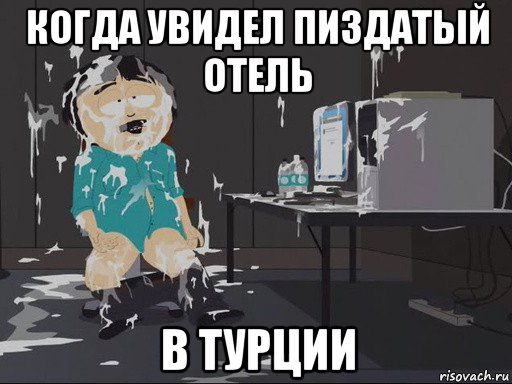 КОГДА УВИДЕЛ ПИЗДАТЫЙ ОТЕЛЬ

В ТУРЦИИ

risovach.ru